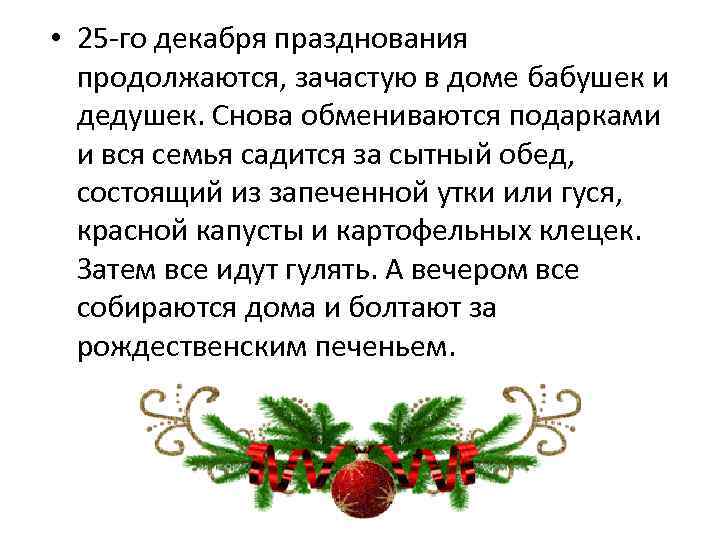 • 25-го декабря празднования продолжаются, зачастую в доме бабушек и дедушек. Снова обмениваются подарками и вся семья садится за сытный обед, состоящий из запеченной утки или гуся, красной капусты и картофельных клецек. Затем все идут гулять. А вечером все собираются дома и болтают за рождественским печеньем.